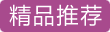 精品推荐